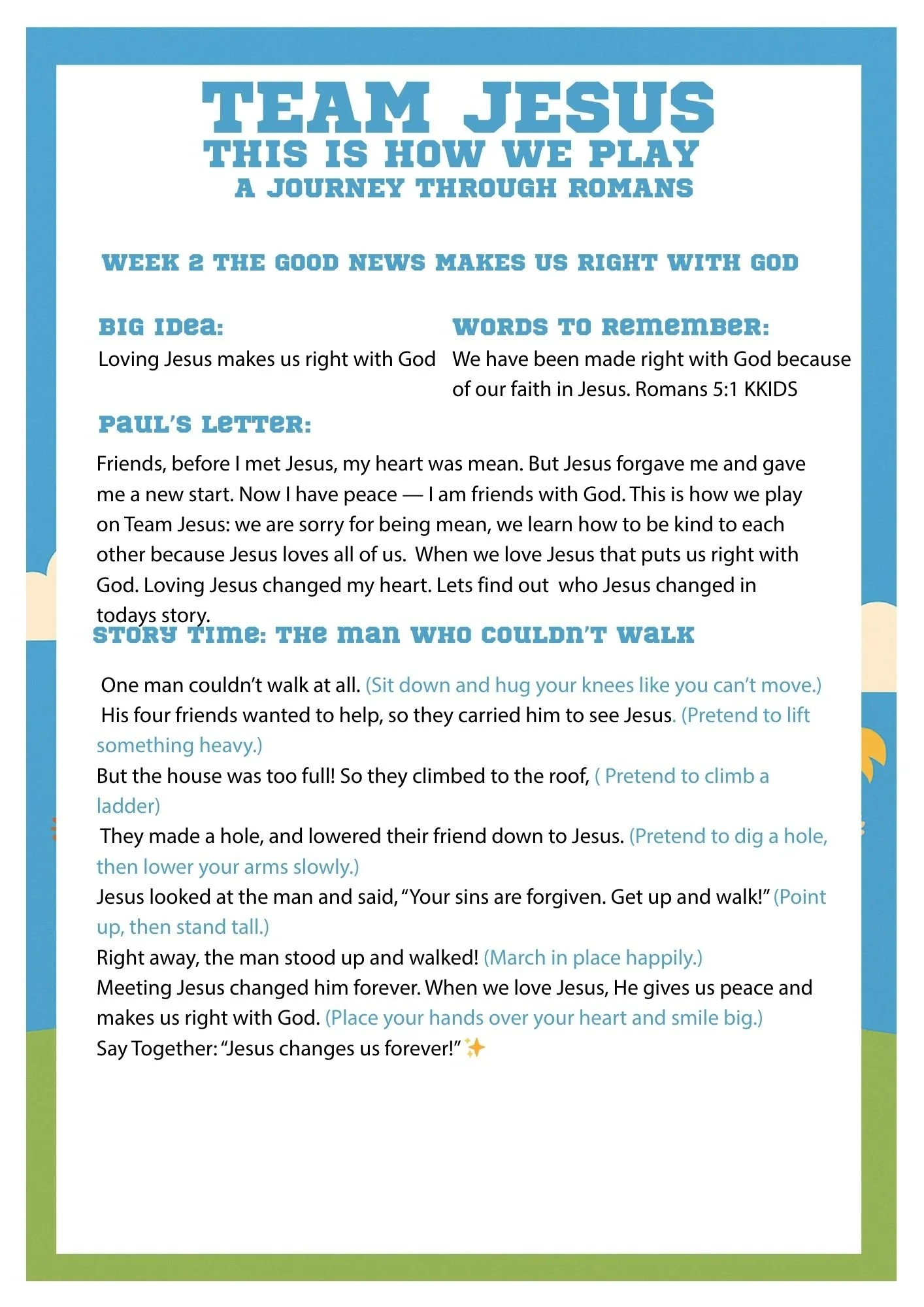 TEAM JESUS
THIS IS HOW WE PLAY
A JOURNEY THROUGH ROMANS

WEEK 2 THE GOOD NEWS MAKES US RIGHT WITH GOD

BIG IDEA:
Loving Jesus makes us right with God

WORDS TO REMEMBER:
We have been made right with God because of our faith in Jesus. Romans 5:1 KKIDS

PAUL'S LETTER:
Friends, before I met Jesus, my heart was mean. But Jesus forgave me and gave me a new start. Now I have peace — I am friends with God. This is how we play on Team Jesus: we are sorry for being mean, we learn how to be kind to each other because Jesus loves all of us. When we love Jesus that puts us right with God. Loving Jesus changed my heart. Lets find out who Jesus changed in todays story.

STORY TIME: THE MAN WHO COULDN'T WALK

One man couldn't walk at all. (Sit down and hug your knees like you can't move.)
His four friends wanted to help, so they carried him to see Jesus. (Pretend to lift something heavy.)
But the house was too full! So they climbed to the roof, ( Pretend to climb a ladder)
They made a hole, and lowered their friend down to Jesus. (Pretend to dig a hole, then lower your arms slowly.)
Jesus looked at the man and said, "Your sins are forgiven. Get up and walk!" (Point up, then stand tall.)
Right away, the man stood up and walked! (March in place happily.)
Meeting Jesus changed him forever. When we love Jesus, He gives us peace and makes us right with God. (Place your hands over your heart and smile big.)
Say Together: "Jesus changes us forever!" ✨